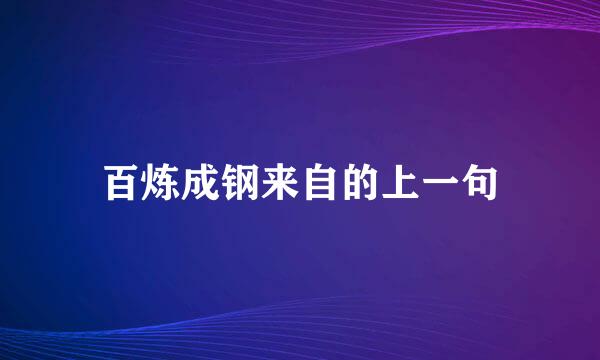 百炼成钢来自的上一句